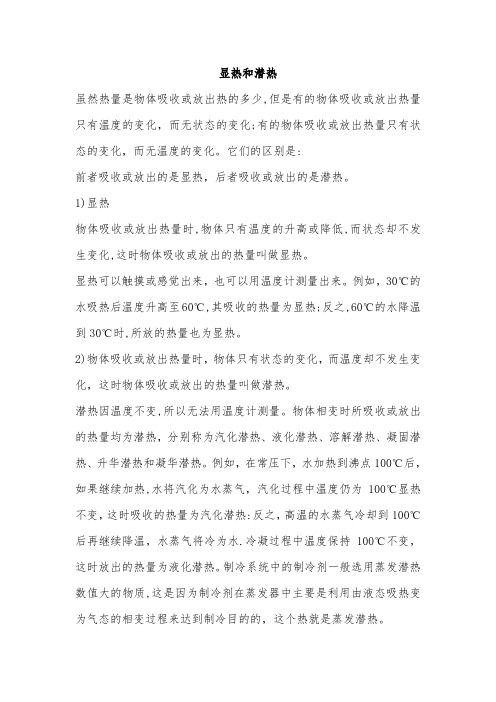 显热和潜热

虽然热量是物体吸收或放出热的多少,但是有的物体吸收或放出热量只有温度的变化，而无状态的变化;有的物体吸收或放出热量只有状态的变化，而无温度的变化。它们的区别是:

前者吸收或放出的是显热，后者吸收或放出的是潜热。

1)显热

物体吸收或放出热量时,物体只有温度的升高或降低,而状态却不发生变化,这时物体吸收或放出的热量叫做显热。

显热可以触摸或感觉出来，也可以用温度计测量出来。例如，30℃的水吸热后温度升高至60℃,其吸收的热量为显热;反之,60℃的水降温到30℃时,所放的热量也为显热。

2)物体吸收或放出热量时，物体只有状态的变化，而温度却不发生变化，这时物体吸收或放出的热量叫做潜热。

潜热因温度不变,所以无法用温度计测量。物体相变时所吸收或放出的热量均为潜热，分别称为汽化潜热、液化潜热、溶解潜热、凝固潜热、升华潜热和凝华潜热。例如，在常压下，水加热到沸点100℃后，如果继续加热,水将汽化为水蒸气，汽化过程中温度仍为 100℃显热不变，这时吸收的热量为汽化潜热;反之，高温的水蒸气冷却到100℃后再继续降温，水蒸气将冷为水.冷凝过程中温度保持 100℃不变，这时放出的热量为液化潜热。制冷系统中的制冷剂一般选用蒸发潜热数值大的物质,这是因为制冷剂在蒸发器中主要是利用由液态吸热变为气态的相变过程来达到制冷目的的，这个热就是蒸发潜热。